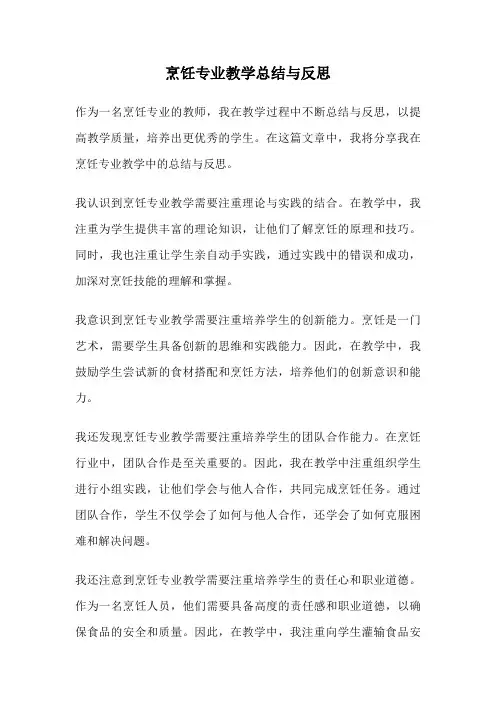 烹饪专业教学总结与反思

作为一名烹饪专业的教师，我在教学过程中不断总结与反思，以提高教学质量，培养出更优秀的学生。在这篇文章中，我将分享我在烹饪专业教学中的总结与反思。

我认识到烹饪专业教学需要注重理论与实践的结合。在教学中，我注重为学生提供丰富的理论知识，让他们了解烹饪的原理和技巧。同时，我也注重让学生亲自动手实践，通过实践中的错误和成功，加深对烹饪技能的理解和掌握。

我意识到烹饪专业教学需要注重培养学生的创新能力。烹饪是一门艺术，需要学生具备创新的思维和实践能力。因此，在教学中，我鼓励学生尝试新的食材搭配和烹饪方法，培养他们的创新意识和能力。

我还发现烹饪专业教学需要注重培养学生的团队合作能力。在烹饪行业中，团队合作是至关重要的。因此，我在教学中注重组织学生进行小组实践，让他们学会与他人合作，共同完成烹饪任务。通过团队合作，学生不仅学会了如何与他人合作，还学会了如何克服困难和解决问题。

我还注意到烹饪专业教学需要注重培养学生的责任心和职业道德。作为一名烹饪人员，他们需要具备高度的责任感和职业道德，以确保食品的安全和质量。因此，在教学中，我注重向学生灌输食品安